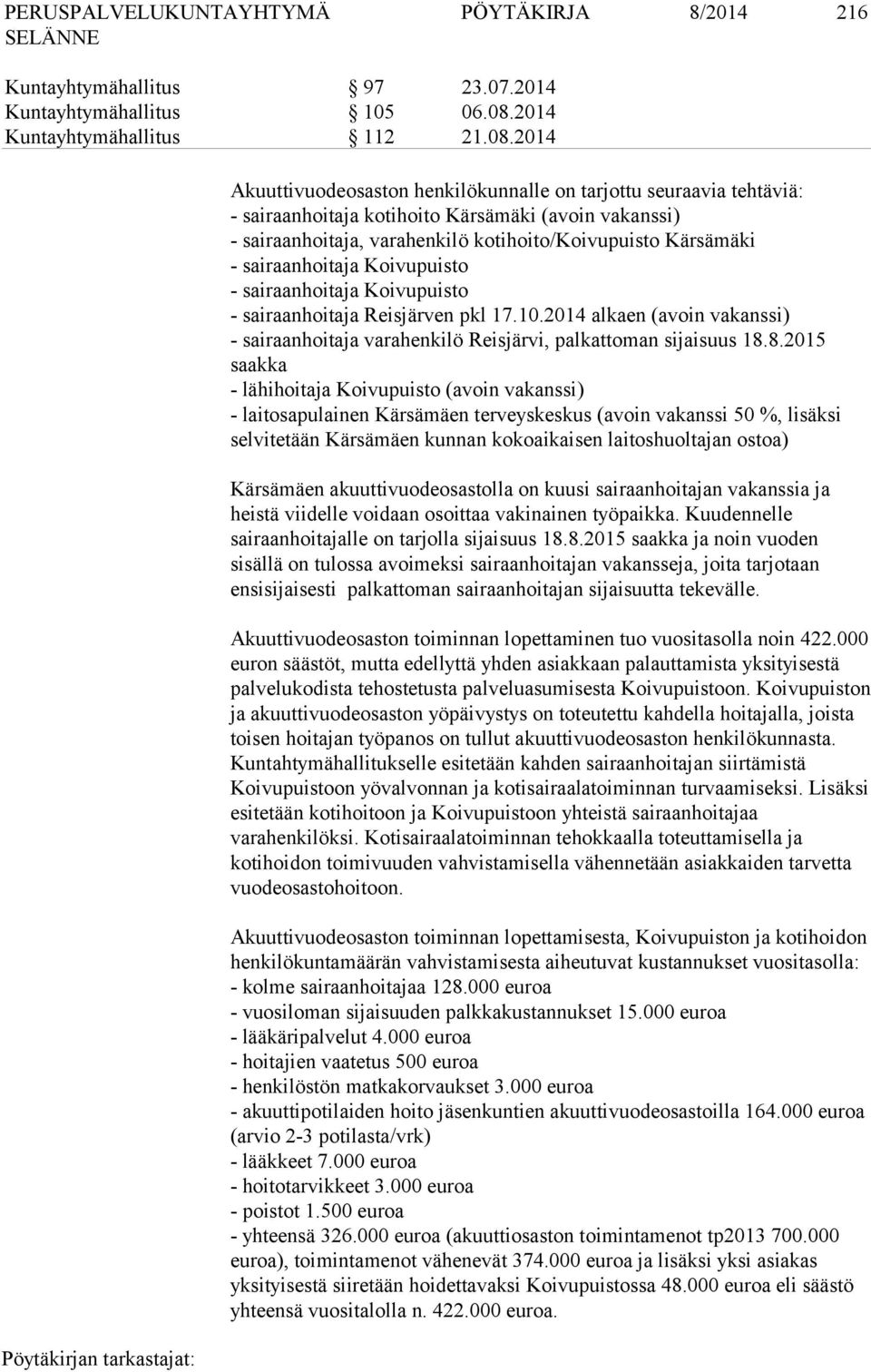 PERUSPALVELUKUNTAYHTYMÄ SELÄNNE PÖYTÄKIRJA 8/2014 216

Kuntayhtymähallitus § 97 23.07.2014
Kuntayhtymähallitus § 105 06.08.2014
Kuntayhtymähallitus § 112 21.08.2014

Akuuttivuodeosaston henkilökunnalle on tarjottu seuraavia tehtäviä:
- sairaanhoitaja kotihoito Kärsämäki (avoin vakanssi)
- sairaanhoitaja, varahenkilö kotihoito/Koivupuisto Kärsämäki
- sairaanhoitaja Koivupuisto
- sairaanhoitaja Koivupuisto
- sairaanhoitaja Reisjärven pkl 17.10.2014 alkaen (avoin vakanssi)
- sairaanhoitaja varahenkilö Reisjärvi, palkattoman sijaisuus 18.8.2015 saakka
- lähihoitaja Koivupuisto (avoin vakanssi)
- laitosapulainen Kärsämäen terveyskeskus (avoin vakanssi 50 %, lisäksi selvitetään Kärsämäen kunnan kokoaikaisen laitoshuoltajan ostoa)

Kärsämäen akuuttivuodeosastolla on kuusi sairaanhoitajan vakanssia ja heistä viidelle voidaan osoittaa vakinainen työpaikka. Kuudennelle sairaanhoitajalle on tarjolla sijaisuus 18.8.2015 saakka ja noin vuoden sisällä on tulossa avoimeksi sairaanhoitajan vakansseja, joita tarjotaan ensisijaisesti palkattoman sairaanhoitajan sijaisuutta tekevälle.

Akuuttivuodeosaston toiminnan lopettaminen tuo vuositasolla noin 422.000 euron säästöt, mutta edellyttä yhden asiakkaan palauttamista yksityisestä palvelukodista tehostetusta palveluasumisesta Koivupuistoon. Koivupuiston ja akuuttivuodeosaston yöpäivystys on toteutettu kahdella hoitajalla, joista toisen hoitajan työpanos on tullut akuuttivuodeosaston henkilökunnasta. Kuntahtymähallitukselle esitetään kahden sairaanhoitajan siirtämistä Koivupuistoon yövalvonnan ja kotisairaalatoiminnan turvaamiseksi. Lisäksi esitetään kotihoitoon ja Koivupuistoon yhteistä sairaanhoitajaa varahenkilöksi. Kotisairaalatoiminnan tehokkaalla toteuttamisella ja kotihoidon toimivuuden vahvistamisella vähennetään asiakkaiden tarvetta vuodeosastohoitoon.

Akuuttivuodeosaston toiminnan lopettamisesta, Koivupuiston ja kotihoidon henkilökuntamäärän vahvistamisesta aiheutuvat kustannukset vuositasolla:
- kolme sairaanhoitajaa 128.000 euroa
- vuosiloman sijaisuuden palkkakustannukset 15.000 euroa
- lääkäripalvelut 4.000 euroa
- hoitajien vaatetus 500 euroa
- henkilöstön matkakorvaukset 3.000 euroa
- akuuttipotilaiden hoito jäsenkuntien akuuttivuodeosastoilla 164.000 euroa (arvio 2-3 potilasta/vrk)
- lääkkeet 7.000 euroa
- hoitotarvikkeet 3.000 euroa
- poistot 1.500 euroa
- yhteensä 326.000 euroa (akuuttiosaston toimintamenot tp2013 700.000 euroa), toimintamenot vähenevät 374.000 euroa ja lisäksi yksi asiakas yksityisestä siiretään hoidettavaksi Koivupuistossa 48.000 euroa eli säästö yhteensä vuositalolla n. 422.000 euroa.

Pöytäkirjan tarkastajat: